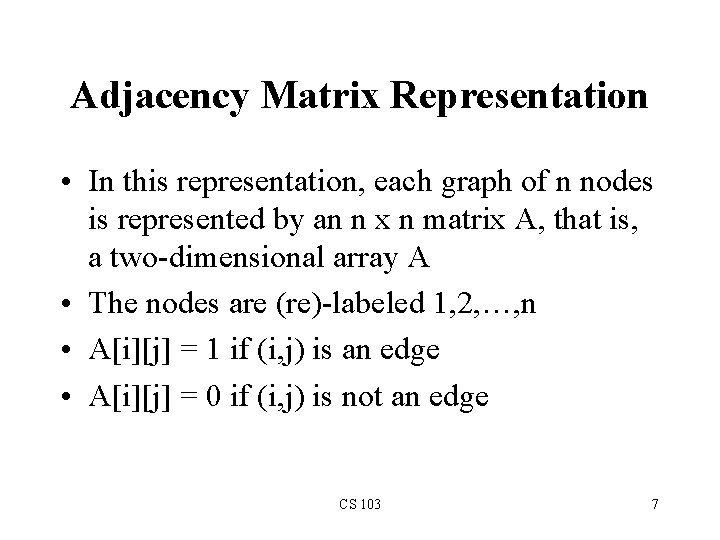 Adjacency Matrix Representation

• In this representation, each graph of n nodes is represented by an n x n matrix A, that is, a two-dimensional array A

• The nodes are (re)-labeled 1,2,…,n

• A[i][j] = 1 if (i,j) is an edge

• A[i][j] = 0 if (i,j) is not an edge

CS 103

7